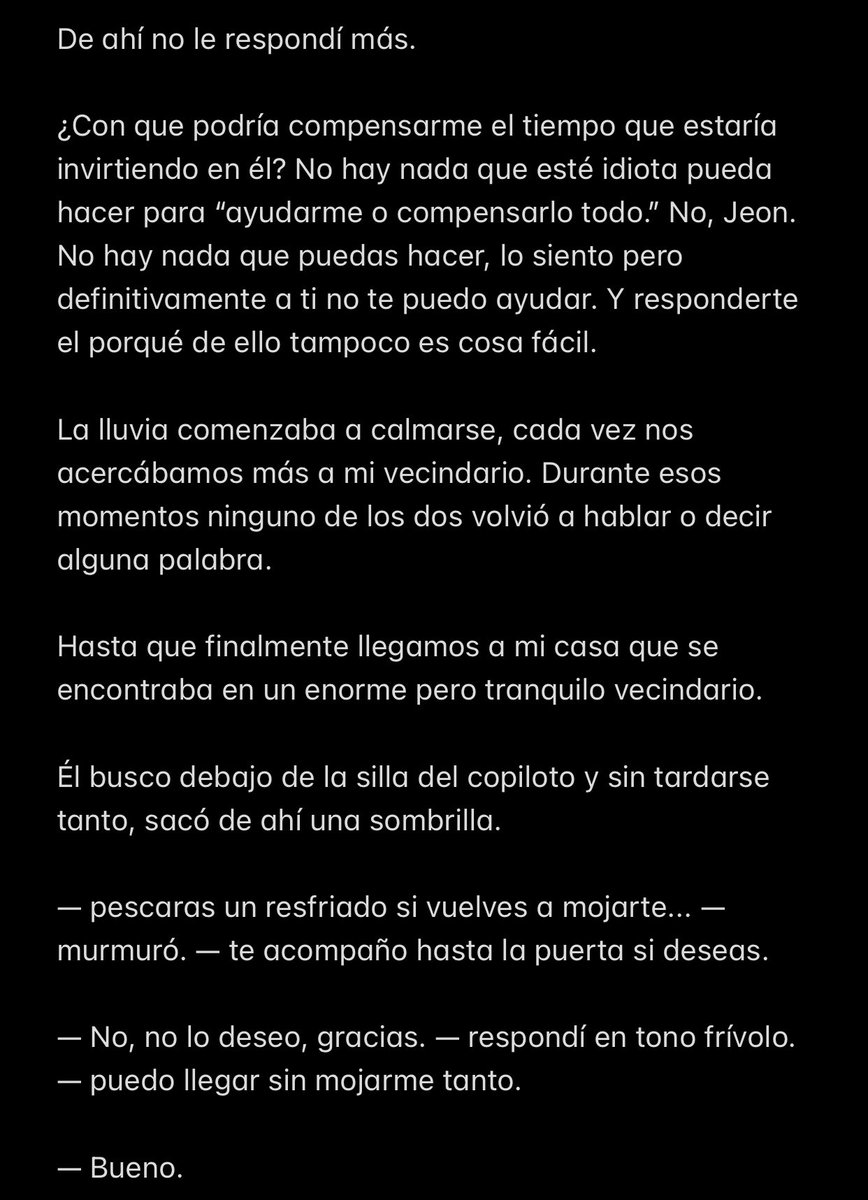 De ahí no le respondí más.

¿Con que podría compensarme el tiempo que estaría invirtiendo en él? No hay nada que esté idiota pueda hacer para “ayudarme o compensarlo todo.” No, Jeon. No hay nada que puedas hacer, lo siento pero definitivamente a ti no te puedo ayudar. Y responderte el porqué de ello tampoco es cosa fácil.

La lluvia comenzaba a calmarse, cada vez nos acercábamos más a mi vecindario. Durante esos momentos ninguno de los dos volvió a hablar o decir alguna palabra.

Hasta que finalmente llegamos a mi casa que se encontraba en un enorme pero tranquilo vecindario.

Él busco debajo de la silla del copiloto y sin tardarse tanto, sacó de ahí una sombrilla.

— pescaras un resfriado si vuelves a mojarte... — murmuró. — te acompaño hasta la puerta si deseas.

— No, no lo deseo, gracias. — respondí en tono frívolo. — puedo llegar sin mojarme tanto.

— Bueno.